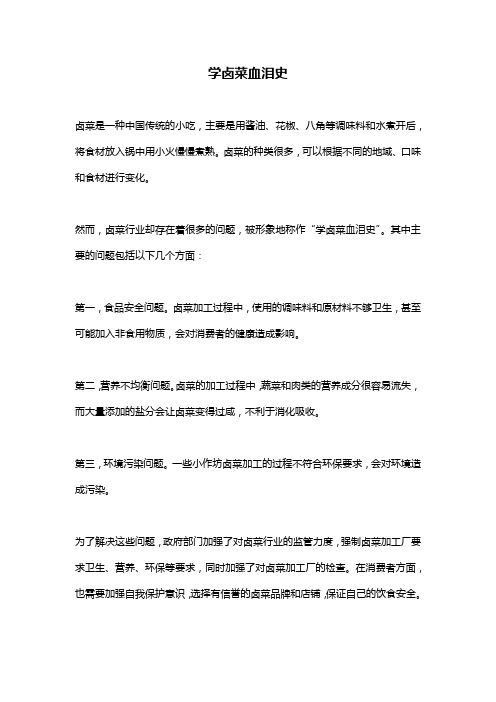 学卤菜血泪史

卤菜是一种中国传统的小吃，主要是用酱油、花椒、八角等调味料和水煮开后，将食材放入锅中用小火慢慢煮熟。卤菜的种类很多，可以根据不同的地域、口味和食材进行变化。

然而，卤菜行业却存在着很多的问题，被形象地称作“学卤菜血泪史”。其中主要的问题包括以下几个方面：

第一，食品安全问题。卤菜加工过程中，使用的调味料和原材料不够卫生，甚至可能加入非食用物质，会对消费者的健康造成影响。

第二，营养不均衡问题。卤菜的加工过程中，蔬菜和肉类的营养成分很容易流失，而大量添加的盐分会让卤菜变得过咸，不利于消化吸收。

第三，环境污染问题。一些小作坊卤菜加工的过程不符合环保要求，会对环境造成污染。

为了解决这些问题，政府部门加强了对卤菜行业的监管力度，强制卤菜加工厂要求卫生、营养、环保等要求，同时加强了对卤菜加工厂的检查。在消费者方面，也需要加强自我保护意识，选择有信誉的卤菜品牌和店铺，保证自己的饮食安全。